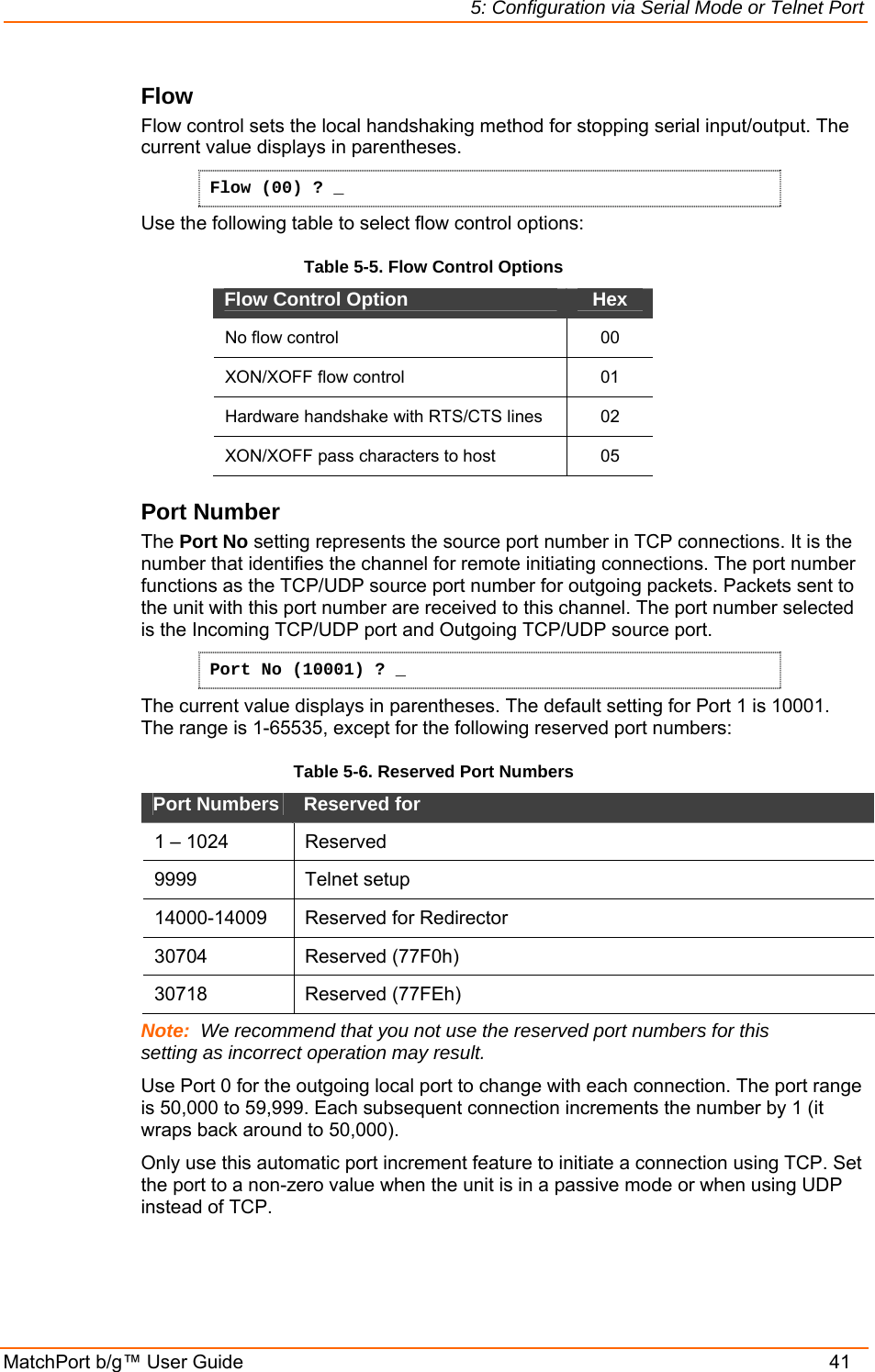 5: Configuration via Serial Mode or Telnet Port

Flow

Flow control sets the local handshaking method for stopping serial input/output. The current value displays in parentheses.

Flow (00) ? _

Use the following table to select flow control options:

Table 5-5. Flow Control Options

| Flow Control Option | Hex |
|---|---|
| No flow control | 00 |
| XON/XOFF flow control | 01 |
| Hardware handshake with RTS/CTS lines | 02 |
| XON/XOFF pass characters to host | 05 |

Port Number

The Port No setting represents the source port number in TCP connections. It is the number that identifies the channel for remote initiating connections. The port number functions as the TCP/UDP source port number for outgoing packets. Packets sent to the unit with this port number are received to this channel. The port number selected is the Incoming TCP/UDP port and Outgoing TCP/UDP source port.

Port No (10001) ? _

The current value displays in parentheses. The default setting for Port 1 is 10001. The range is 1-65535, except for the following reserved port numbers:

Table 5-6. Reserved Port Numbers

| Port Numbers | Reserved for |
|---|---|
| 1 – 1024 | Reserved |
| 9999 | Telnet setup |
| 14000-14009 | Reserved for Redirector |
| 30704 | Reserved (77F0h) |
| 30718 | Reserved (77FEh) |

Note: We recommend that you not use the reserved port numbers for this setting as incorrect operation may result.

Use Port 0 for the outgoing local port to change with each connection. The port range is 50,000 to 59,999. Each subsequent connection increments the number by 1 (it wraps back around to 50,000).

Only use this automatic port increment feature to initiate a connection using TCP. Set the port to a non-zero value when the unit is in a passive mode or when using UDP instead of TCP.

MatchPort b/g™ User Guide 41